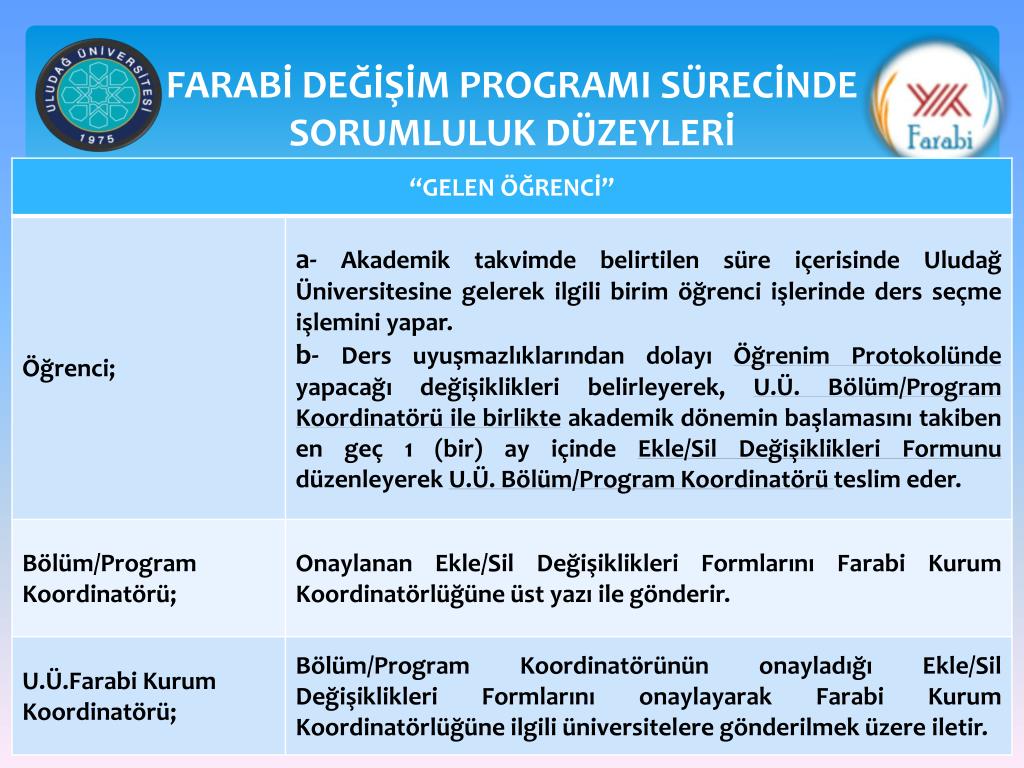 ULUDAĞ ÜNİVERSİTESİ 1975

FARABİ DEĞİŞİM PROGRAMI SÜRECİNDE SORUMLULUK DÜZEYLERİ

YÖK Farabi

| “GELEN ÖĞRENCİ” | |
|---|---|
| Öğrenci; | a- Akademik takvimde belirtilen süre içerisinde Uludağ Üniversitesine gelerek ilgili birim öğrenci işlerinde ders seçme işlemini yapar. b- Ders uyuşmazlıklarından dolayı Öğrenim Protokolünde yapacağı değişiklikleri belirleyerek, U.Ü. Bölüm/Program Koordinatörü ile birlikte akademik dönemin başlamasını takiben en geç 1 (bir) ay içinde Ekle/Sil Değişiklikleri Formunu düzenleyerek U.Ü. Bölüm/Program Koordinatörü teslim eder. |
| Bölüm/Program Koordinatörü; | Onaylanan Ekle/Sil Değişiklikleri Formlarını Farabi Kurum Koordinatörlüğüne üst yazı ile gönderir. |
| U.Ü.Farabi Kurum Koordinatörü; | Bölüm/Program Koordinatörünün onayladığı Ekle/Sil Değişiklikleri Formlarını onaylayarak Farabi Kurum Koordinatörlüğüne ilgili üniversitelere gönderilmek üzere iletir. |